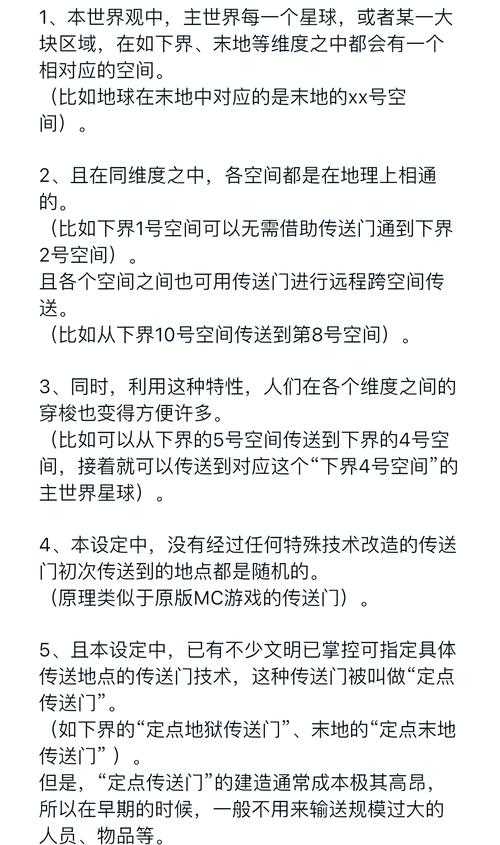 1、本世界观中，主世界每一个星球，或者某一大块区域，在如下界、末地等维度之中都会有一个相对应的空间。
（比如地球在末地中对应的是末地的xx号空间）。

2、且在同维度之中，各空间都是在地理上相通的。
（比如下界1号空间可以无需借助传送门通到下界2号空间）。
且各个空间之间也可用传送门进行远程跨空间传送。
（比如从下界10号空间传送到第8号空间）。

3、同时，利用这种特性，人们在各个维度之间的穿梭也变得方便许多。
（比如可以从下界的5号空间传送到下界的4号空间，接着就可以传送到对应这个“下界4号空间”的主世界星球）。

4、本设定中，没有经过任何特殊技术改造的传送门初次传送到的地点都是随机的。
（原理类似于原版MC游戏的传送门）。

5、且本设定中，已有不少文明已掌控可指定具体传送地点的传送门技术，这种传送门被叫做“定点传送门”。
（如下界的“定点地狱传送门”、末地的“定点末地传送门”）。
但是，“定点传送门”的建造通常成本极其高昂，所以在早期的时候，一般不用来输送规模过大的人员、物品等。